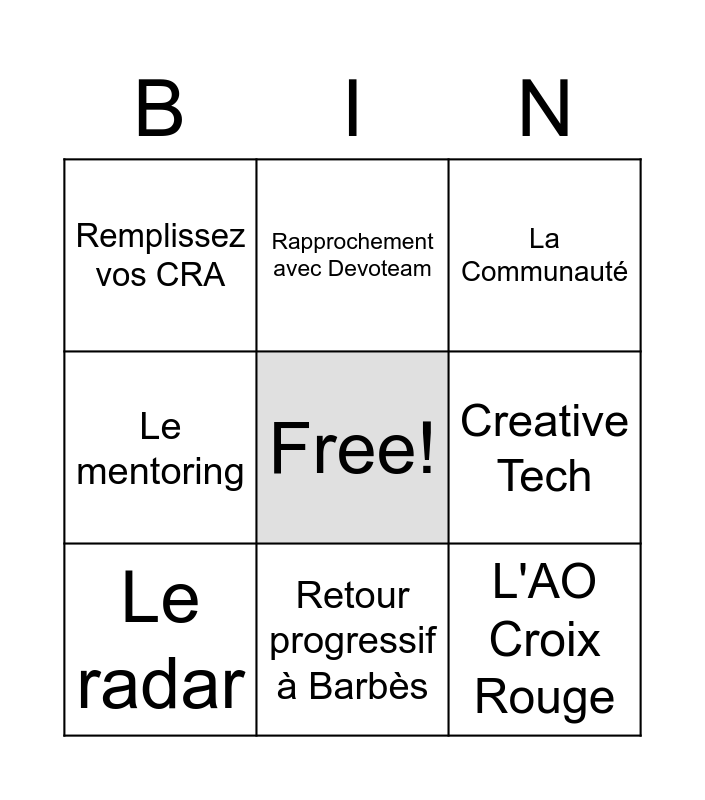 | B | I | N |
|---|---|---|
| Remplissez vos CRA | Rapprochement avec Devoteam | La Communauté |
| Le mentoring | Free! | Creative Tech |
| Le radar | Retour progressif à Barbès | L'AO Croix Rouge |